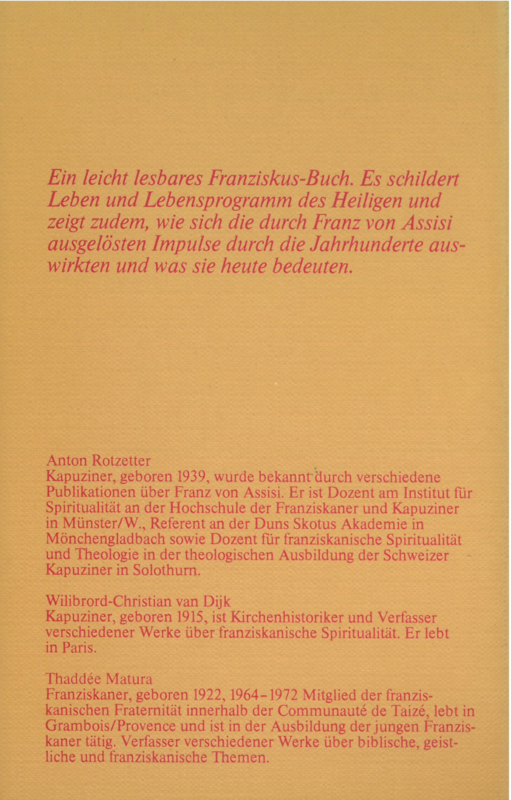 Ein leicht lesbares Franziskus-Buch. Es schildert Leben und Lebensprogramm des Heiligen und zeigt zudem, wie sich die durch Franz von Assisi ausgelösten Impulse durch die Jahrhunderte auswirkten und was sie heute bedeuten.

Anton Rotzetter
Kapuziner, geboren 1939, wurde bekannt durch verschiedene Publikationen über Franz von Assisi. Er ist Dozent am Institut für Spiritualität an der Hochschule der Franziskaner und Kapuziner in Münster/W., Referent an der Duns Skotus Akademie in Mönchengladbach sowie Dozent für franziskanische Spiritualität und Theologie in der theologischen Ausbildung der Schweizer Kapuziner in Solothurn.

Wilibrord-Christian van Dijk
Kapuziner, geboren 1915, ist Kirchenhistoriker und Verfasser verschiedener Werke über franziskanische Spiritualität. Er lebt in Paris.

Thaddée Matura
Franziskaner, geboren 1922, 1964–1972 Mitglied der franziskanischen Fraternität innerhalb der Communauté de Taizé, lebt in Grambois/Provence und ist in der Ausbildung der jungen Franziskaner tätig. Verfasser verschiedener Werke über biblische, geistliche und franziskanische Themen.